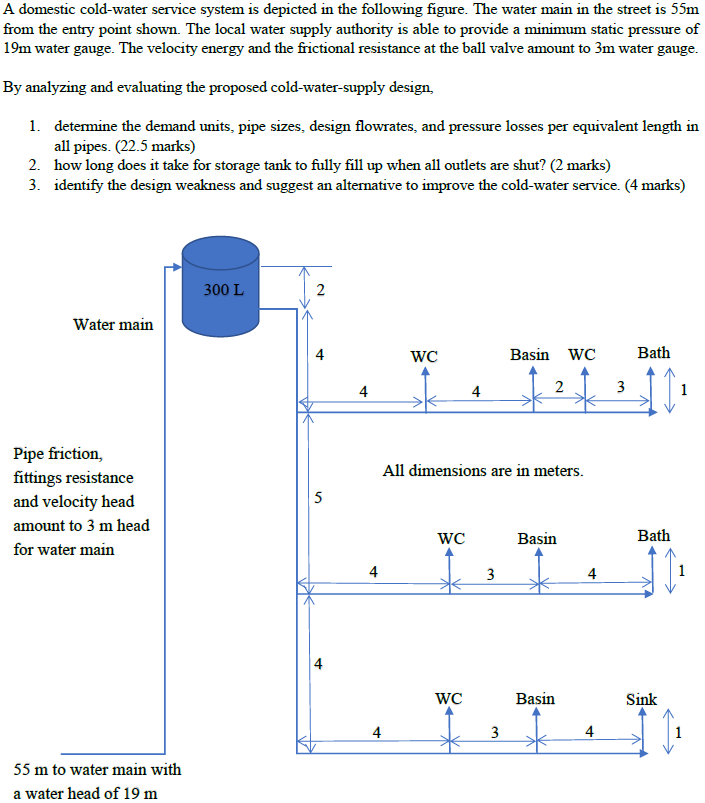 A domestic cold-water service system is depicted in the following figure. The water main in the street is 55m from the entry point shown. The local water supply authority is able to provide a minimum static pressure of 19m water gauge. The velocity energy and the frictional resistance at the ball valve amount to 3m water gauge.

By analyzing and evaluating the proposed cold-water-supply design,

1. determine the demand units, pipe sizes, design flowrates, and pressure losses per equivalent length in all pipes. (22.5 marks)
2. how long does it take for storage tank to fully fill up when all outlets are shut? (2 marks)
3. identify the design weakness and suggest an alternative to improve the cold-water service. (4 marks)

300 L

2

Water main

4

WC

Basin WC

Bath

4

4

2

3

1

Pipe friction, fittings resistance and velocity head amount to 3 m head for water main

All dimensions are in meters.

5

WC

Basin

Bath

4

3

4

1

4

WC

Basin

Sink

4

3

4

1

55 m to water main with a water head of 19 m